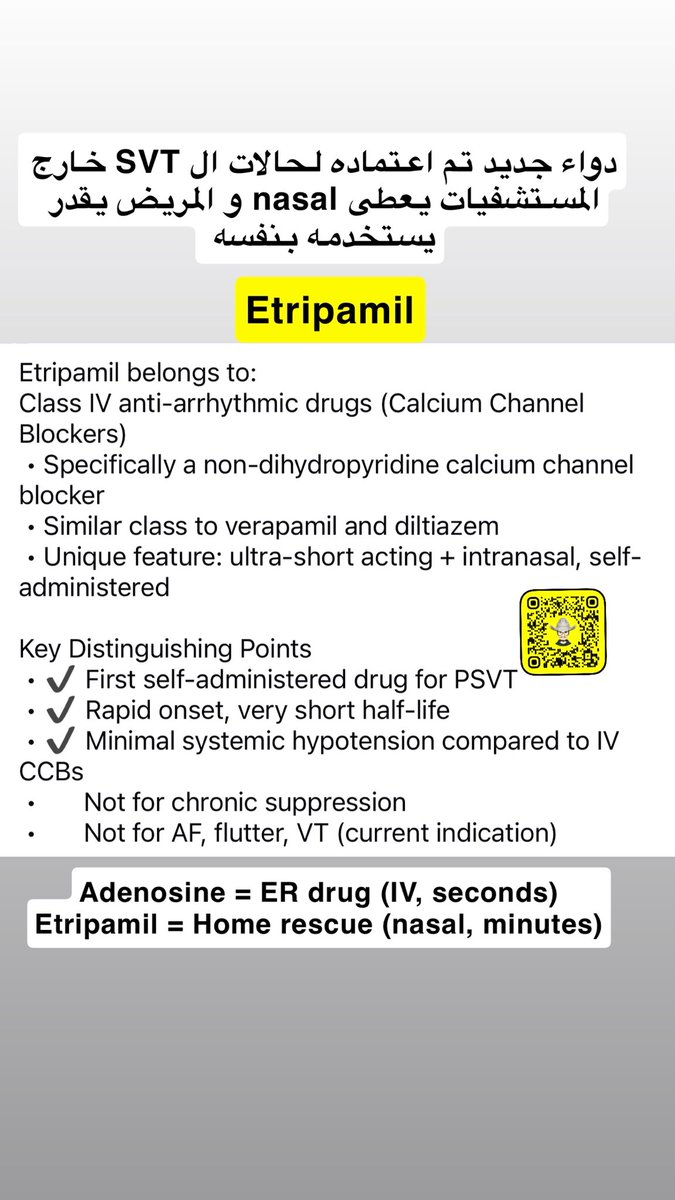 دواء جديد تم اعتماده لحالات ال SVT خارج المستشفيات يعطى nasal و المريض يقدر يستخدمه بنفسه

Etripamil

Etripamil belongs to:
Class IV anti-arrhythmic drugs (Calcium Channel Blockers)
• Specifically a non-dihydropyridine calcium channel blocker
• Similar class to verapamil and diltiazem
• Unique feature: ultra-short acting + intranasal, self-administered

Key Distinguishing Points
• ✔️ First self-administered drug for PSVT
• ✔️ Rapid onset, very short half-life
• ✔️ Minimal systemic hypotension compared to IV CCBs
• Not for chronic suppression
• Not for AF, flutter, VT (current indication)

Adenosine = ER drug (IV, seconds)
Etripamil = Home rescue (nasal, minutes)